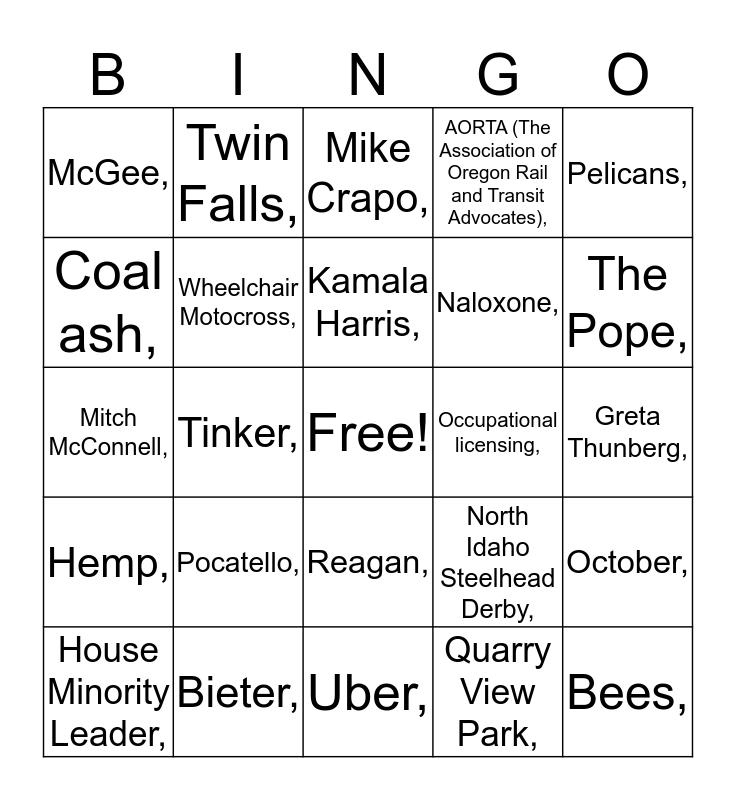 | B | I | N | G | O |
|---|---|---|---|---|
| McGee, | Twin Falls, | Mike Crapo, | AORTA (The Association of Oregon Rail and Transit Advocates), | Pelicans, |
| Coal ash, | Wheelchair Motocross, | Kamala Harris, | Naloxone, | The Pope, |
| Mitch McConnell, | Tinker, | Free! | Occupational licensing, | Greta Thunberg, |
| Hemp, | Pocatello, | Reagan, | North Idaho Steelhead Derby, | October, |
| House Minority Leader, | Bieter, | Uber, | Quarry View Park, | Bees, |